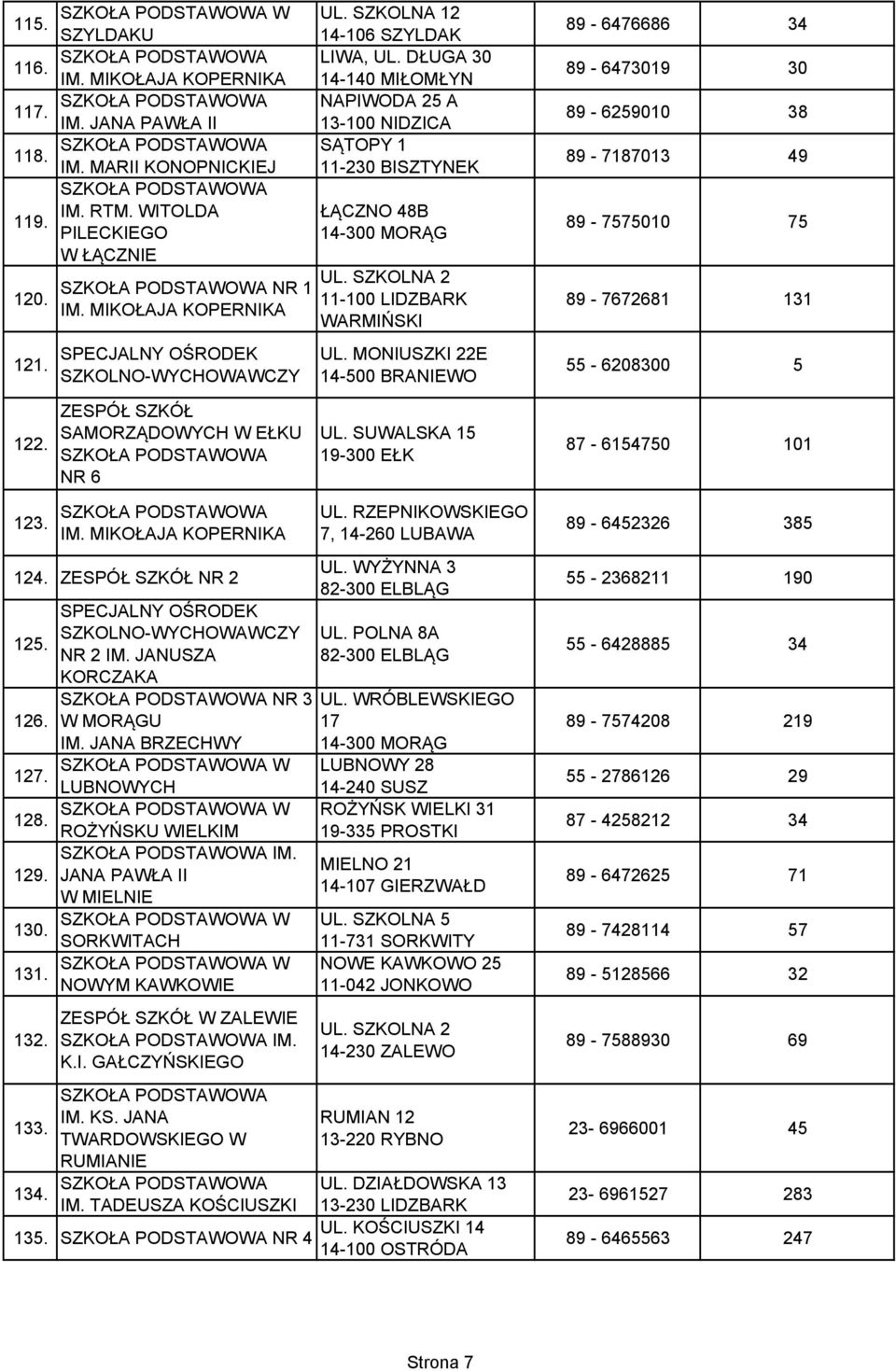 | | | | | |
|---|---|---|---|---|
| 115. | SZKOŁA PODSTAWOWA W SZYLDAKU | UL. SZKOLNA 12 14-106 SZYLDAK | 89 - 6476686 | 34 |
| 116. | SZKOŁA PODSTAWOWA IM. MIKOŁAJA KOPERNIKA | LIWA, UL. DŁUGA 30 14-140 MIŁOMŁYN | 89 - 6473019 | 30 |
| 117. | SZKOŁA PODSTAWOWA IM. JANA PAWŁA II | NAPIWODA 25 A 13-100 NIDZICA | 89 - 6259010 | 38 |
| 118. | SZKOŁA PODSTAWOWA IM. MARII KONOPNICKIEJ | SĄTOPY 1 11-230 BISZTYNEK | 89 - 7187013 | 49 |
| 119. | SZKOŁA PODSTAWOWA IM. RTM. WITOLDA PILECKIEGO W ŁĄCZNIE | ŁĄCZNO 48B 14-300 MORĄG | 89 - 7575010 | 75 |
| 120. | SZKOŁA PODSTAWOWA NR 1 IM. MIKOŁAJA KOPERNIKA | UL. SZKOLNA 2 11-100 LIDZBARK WARMIŃSKI | 89 - 7672681 | 131 |
| 121. | SPECJALNY OŚRODEK SZKOLNO-WYCHOWAWCZY | UL. MONIUSZKI 22E 14-500 BRANIEWO | 55 - 6208300 | 5 |
| 122. | ZESPÓŁ SZKÓŁ SAMORZĄDOWYCH W EŁKU SZKOŁA PODSTAWOWA NR 6 | UL. SUWALSKA 15 19-300 EŁK | 87 - 6154750 | 101 |
| 123. | SZKOŁA PODSTAWOWA IM. MIKOŁAJA KOPERNIKA | UL. RZEPNIKOWSKIEGO 7, 14-260 LUBAWA | 89 - 6452326 | 385 |
| 124. | ZESPÓŁ SZKÓŁ NR 2 | UL. WYŻYNNA 3 82-300 ELBLĄG | 55 - 2368211 | 190 |
| 125. | SPECJALNY OŚRODEK SZKOLNO-WYCHOWAWCZY NR 2 IM. JANUSZA KORCZAKA | UL. POLNA 8A 82-300 ELBLĄG | 55 - 6428885 | 34 |
| 126. | SZKOŁA PODSTAWOWA NR 3 W MORĄGU IM. JANA BRZECHWY | UL. WRÓBLEWSKIEGO 17 14-300 MORĄG | 89 - 7574208 | 219 |
| 127. | SZKOŁA PODSTAWOWA W LUBNOWYCH | LUBNOWY 28 14-240 SUSZ | 55 - 2786126 | 29 |
| 128. | SZKOŁA PODSTAWOWA W ROŻYŃSKU WIELKIM | ROŻYŃSK WIELKI 31 19-335 PROSTKI | 87 - 4258212 | 34 |
| 129. | SZKOŁA PODSTAWOWA IM. JANA PAWŁA II W MIELNIE | MIELNO 21 14-107 GIERZWAŁD | 89 - 6472625 | 71 |
| 130. | SZKOŁA PODSTAWOWA W SORKWITACH | UL. SZKOLNA 5 11-731 SORKWITY | 89 - 7428114 | 57 |
| 131. | SZKOŁA PODSTAWOWA W NOWYM KAWKOWIE | NOWE KAWKOWO 25 11-042 JONKOWO | 89 - 5128566 | 32 |
| 132. | ZESPÓŁ SZKÓŁ W ZALEWIE SZKOŁA PODSTAWOWA IM. K.I. GAŁCZYŃSKIEGO | UL. SZKOLNA 2 14-230 ZALEWO | 89 - 7588930 | 69 |
| 133. | SZKOŁA PODSTAWOWA IM. KS. JANA TWARDOWSKIEGO W RUMIANIE | RUMIAN 12 13-220 RYBNO | 23- 6966001 | 45 |
| 134. | SZKOŁA PODSTAWOWA IM. TADEUSZA KOŚCIUSZKI | UL. DZIAŁDOWSKA 13 13-230 LIDZBARK | 23- 6961527 | 283 |
| 135. | SZKOŁA PODSTAWOWA NR 4 | UL. KOŚCIUSZKI 14 14-100 OSTRÓDA | 89 - 6465563 | 247 |

Strona 7